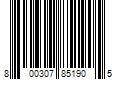 8 00307 85190 5